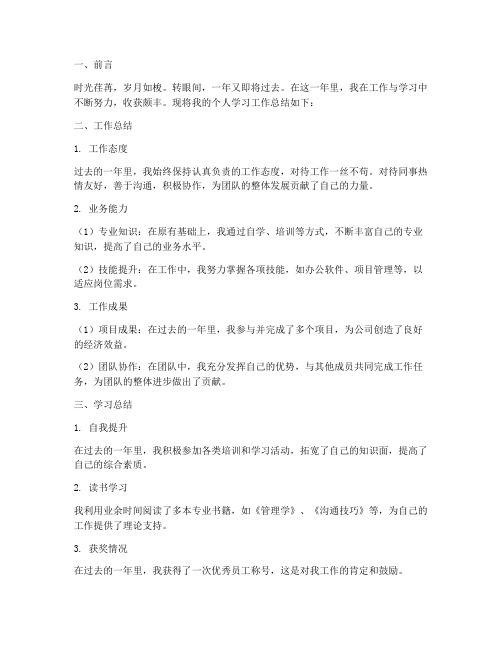 一、前言

时光荏苒，岁月如梭。转眼间，一年又即将过去。在这一年里，我在工作与学习中不断努力，收获颇丰。现将我的个人学习工作总结如下：

二、工作总结

1. 工作态度

过去的一年里，我始终保持认真负责的工作态度，对待工作一丝不苟。对待同事热情友好，善于沟通，积极协作，为团队的整体发展贡献了自己的力量。

2. 业务能力

（1）专业知识：在原有基础上，我通过自学、培训等方式，不断丰富自己的专业知识，提高了自己的业务水平。

（2）技能提升：在工作中，我努力掌握各项技能，如办公软件、项目管理等，以适应岗位需求。

3. 工作成果

（1）项目成果：在过去的一年里，我参与并完成了多个项目，为公司创造了良好的经济效益。

（2）团队协作：在团队中，我充分发挥自己的优势，与其他成员共同完成工作任务，为团队的整体进步做出了贡献。

三、学习总结

1. 自我提升

在过去的一年里，我积极参加各类培训和学习活动，拓宽了自己的知识面，提高了自己的综合素质。

2. 读书学习

我利用业余时间阅读了多本专业书籍，如《管理学》、《沟通技巧》等，为自己的工作提供了理论支持。

3. 获奖情况

在过去的一年里，我获得了一次优秀员工称号，这是对我工作的肯定和鼓励。